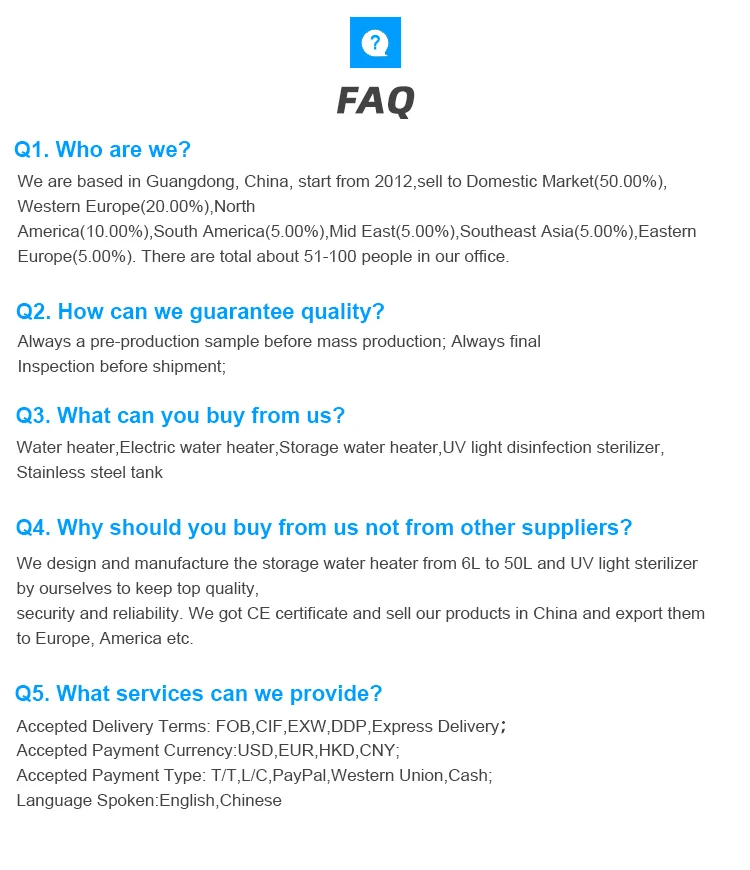 ?

FAQ

Q1. Who are we?

We are based in Guangdong, China, start from 2012,sell to Domestic Market(50.00%), Western Europe(20.00%),North America(10.00%),South America(5.00%),Mid East(5.00%),Southeast Asia(5.00%),Eastern Europe(5.00%). There are total about 51-100 people in our office.

Q2. How can we guarantee quality?

Always a pre-production sample before mass production; Always final Inspection before shipment;

Q3. What can you buy from us?

Water heater,Electric water heater,Storage water heater,UV light disinfection sterilizer, Stainless steel tank

Q4. Why should you buy from us not from other suppliers?

We design and manufacture the storage water heater from 6L to 50L and UV light sterilizer by ourselves to keep top quality,
security and reliability. We got CE certificate and sell our products in China and export them to Europe, America etc.

Q5. What services can we provide?

Accepted Delivery Terms: FOB,CIF,EXW,DDP,Express Delivery；
Accepted Payment Currency:USD,EUR,HKD,CNY;
Accepted Payment Type: T/T,L/C,PayPal,Western Union,Cash;
Language Spoken:English,Chinese